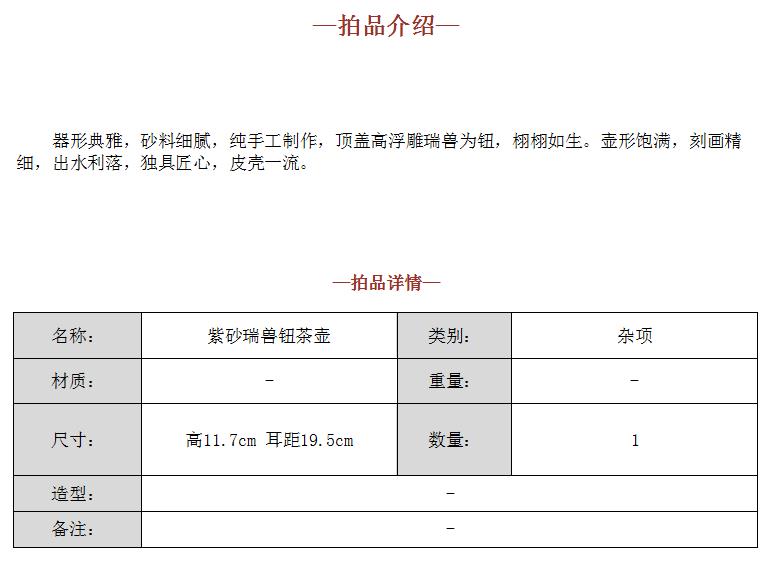 —拍品介绍—

器形典雅，砂料细腻，纯手工制作，顶盖高浮雕瑞兽为钮，栩栩如生。壶形饱满，刻画精细，出水利落，独具匠心，皮壳一流。

—拍品详情—

| 名称： | 紫砂瑞兽钮茶壶 | 类别： | 杂项 |
|---|---|---|---|
| 材质： | - | 重量： | - |
| 尺寸： | 高11.7cm 耳距19.5cm | 数量： | 1 |
| 造型： | - | | |
| 备注： | - | | |